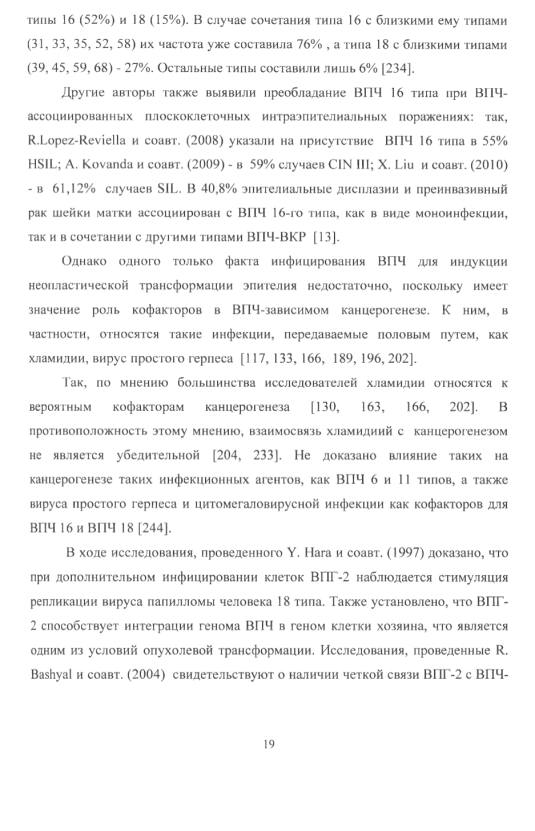 типы 16 (52%) и 18 (15%). В случае сочетания типа 16 с близкими ему типами (31, 33, 35, 52, 58) их частота уже составила 76% , а типа 18 с близкими типами (39, 45, 59, 68) - 27%. Остальные типы составили лишь 6% [234].

Другие авторы также выявили преобладание ВПЧ 16 типа при ВПЧ-ассоциированных плоскоклеточных интраэпителиальных поражениях: так, R.Lopez-Reviella и соавт. (2008) указали на присутствие ВПЧ 16 типа в 55% HSIL; A. Kovanda и соавт. (2009) - в 59% случаев CIN III; X. Liu и соавт. (2010) - в 61,12% случаев SIL. В 40,8% эпителиальные дисплазии и преинвазивный рак шейки матки ассоциирован с ВПЧ 16-го типа, как в виде моноинфекции, так и в сочетании с другими типами ВПЧ-ВКР [13].

Однако одного только факта инфицирования ВПЧ для индукции неопластической трансформации эпителия недостаточно, поскольку имеет значение роль кофакторов в ВПЧ-зависимом канцерогенезе. К ним, в частности, относятся такие инфекции, передаваемые половым путем, как хламидии, вирус простого герпеса [117, 133, 166, 189, 196, 202].

Так, по мнению большинства исследователей хламидии относятся к вероятным кофакторам канцерогенеза [130, 163, 166, 202]. В противоположность этому мнению, взаимосвязь хламидиий с канцерогенезом не является убедительной [204, 233]. Не доказано влияние таких на канцерогенезе таких инфекционных агентов, как ВПЧ 6 и 11 типов, а также вируса простого герпеса и цитомегаловирусной инфекции как кофакторов для ВПЧ 16 и ВПЧ 18 [244].

В ходе исследования, проведенного Y. Hara и соавт. (1997) доказано, что при дополнительном инфицировании клеток ВПГ-2 наблюдается стимуляция репликации вируса папилломы человека 18 типа. Также установлено, что ВПГ-2 способствует интеграции генома ВПЧ в геном клетки хозяина, что является одним из условий опухолевой трансформации. Исследования, проведенные R. Bashyal и соавт. (2004) свидетельствуют о наличии четкой связи ВПГ-2 с ВПЧ-

19